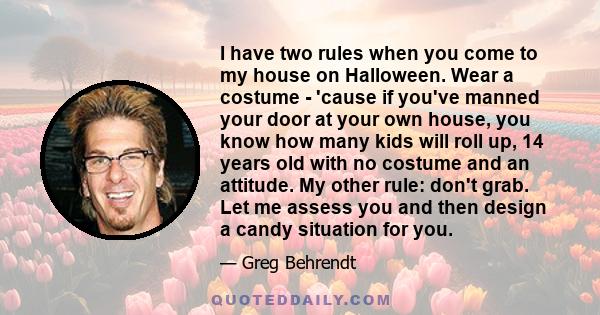 I have two rules when you come to my house on Halloween. Wear a costume - 'cause if you've manned your door at your own house, you know how many kids will roll up, 14 years old with no costume and an attitude. My other rule: don't grab. Let me assess you and then design a candy situation for you.

— Greg Behrendt

QUOTEDDAILY.COM